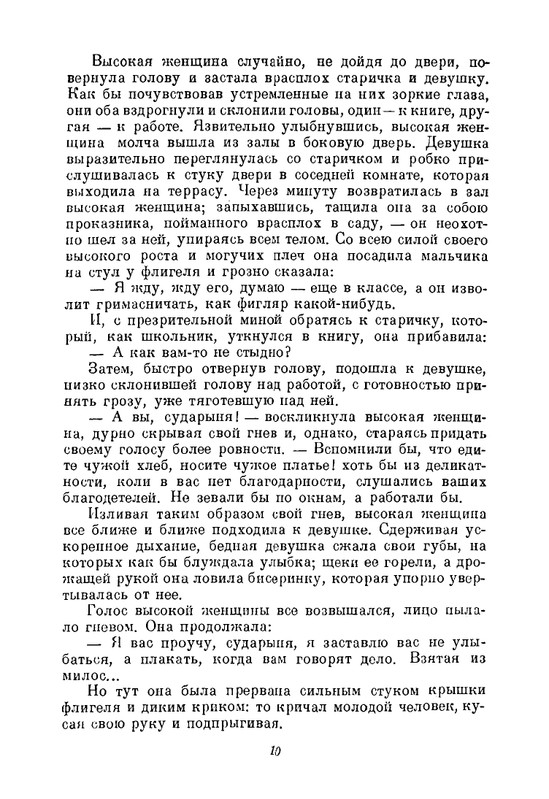 Высокая женщина случайно, не дойдя до двери, повернула голову и застала врасплох старичка и девушку. Как бы почувствовав устремленные на них зоркие глаза, они оба вздрогнули и склонили головы, один — к книге, другая — к работе. Язвительно улыбнувшись, высокая женщина молча вышла из залы в боковую дверь. Девушка выразительно переглянулась со старичком и робко прислушивалась к стуку двери в соседней комнате, которая выходила на террасу. Через минуту возвратилась в зал высокая женщина; запыхавшись, тащила она за собою проказника, пойманного врасплох в саду, — он неохотно шел за ней, упираясь всем телом. Со всею силой своего высокого роста и могучих плеч она посадила мальчика на стул у флигеля и грозно сказала:

— Я жду, жду его, думаю — еще в классе, а он изволит гримасничать, как фигляр какой-нибудь.

И, с презрительной миной обратясь к старичку, который, как школьник, уткнулся в книгу, она прибавила:

— А как вам-то не стыдно?

Затем, быстро отвернув голову, подошла к девушке, низко склонившей голову над работой, с готовностью принять грозу, уже тяготевшую над ней.

— А вы, сударыня! — воскликнула высокая женщина, дурно скрывая свой гнев и, однако, стараясь придать своему голосу более ровности. — Вспомнили бы, что едите чужой хлеб, носите чужое платье! хоть бы из деликатности, коли в вас нет благодарности, слушались ваших благодетелей. Не зевали бы по окнам, а работали бы.

Изливая таким образом свой гнев, высокая женщина все ближе и ближе подходила к девушке. Сдерживая ускоренное дыхание, бедная девушка сжала свои губы, на которых как бы блуждала улыбка; щеки ее горели, а дрожащей рукой она ловила бисеринку, которая упорно увертывалась от нее.

Голос высокой женщины все возвышался, лицо пылало гневом. Она продолжала:

— Я вас проучу, сударыня, я заставлю вас не улыбаться, а плакать, когда вам говорят дело. Взятая из милос...

Но тут она была прервана сильным стуком крышки флигеля и диким криком: то кричал молодой человек, кусая свою руку и подпрыгивая.

10